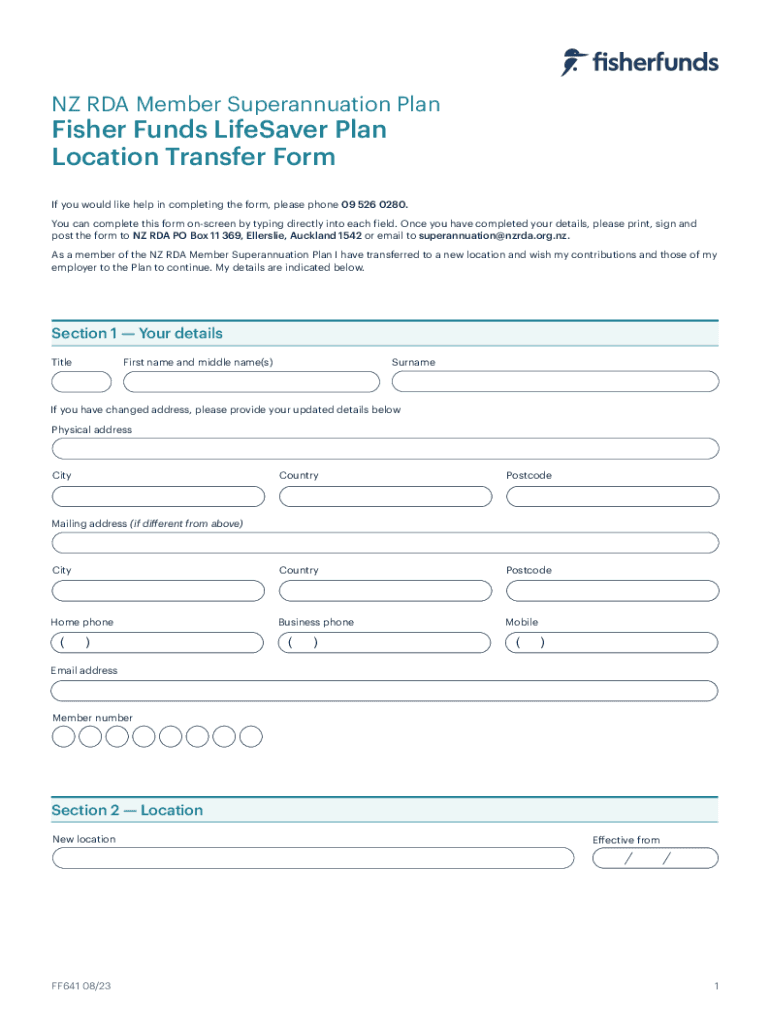 fisherfunds

NZ RDA Member Superannuation Plan
Fisher Funds LifeSaver Plan
Location Transfer Form

If you would like help in completing the form, please phone 09 526 0280.

You can complete this form on-screen by typing directly into each field. Once you have completed your details, please print, sign and post the form to NZ RDA PO Box 11 369, Ellerslie, Auckland 1542 or email to superannuation@nzrda.org.nz.

As a member of the NZ RDA Member Superannuation Plan I have transferred to a new location and wish my contributions and those of my employer to the Plan to continue. My details are indicated below.

Section 1 — Your details

Title

First name and middle name(s)

Surname

If you have changed address, please provide your updated details below

Physical address

City

Country

Postcode

Mailing address (if different from above)

City

Country

Postcode

Home phone
( )

Business phone
( )

Mobile
( )

Email address

Member number

Section 2 — Location

New location

Effective from
/ /

FF641 08/23

1